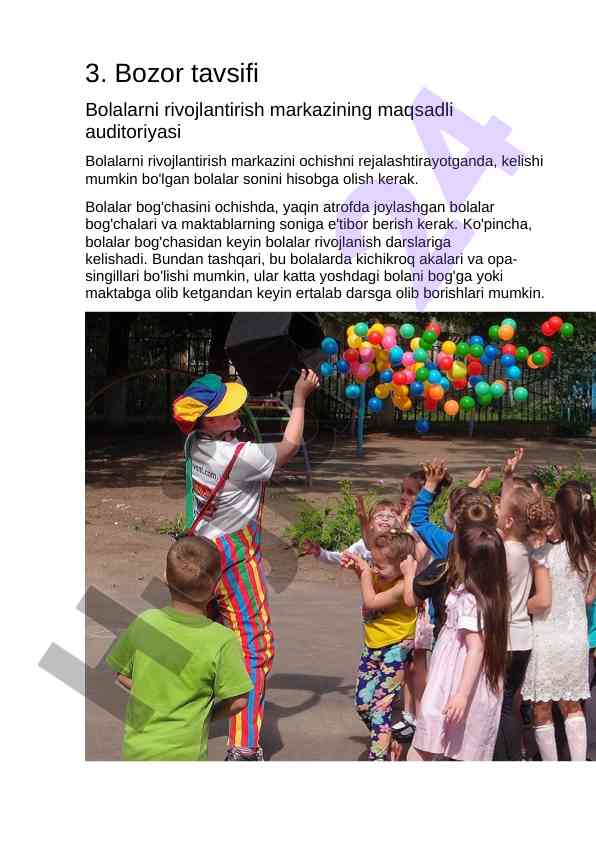 3. Bozor tavsifi

Bolalarni rivojlantirish markazining maqsadli auditoriyasi

Bolalarni rivojlantirish markazini ochishni rejalashtirayotganda, kelishi mumkin bo'lgan bolalar sonini hisobga olish kerak.

Bolalar bog'chasini ochishda, yaqin atrofda joylashgan bolalar bog'chalari va maktablarning soniga e'tibor berish kerak. Ko'pincha, bolalar bog'chasidan keyin bolalar rivojlanish darslariga kelishadi. Bundan tashqari, bu bolalarda kichikroq akalari va opa-singillari bo'lishi mumkin, ular katta yoshdagi bolani bog'ga yoki maktabga olib ketgandan keyin ertalab darsga olib borishlari mumkin.